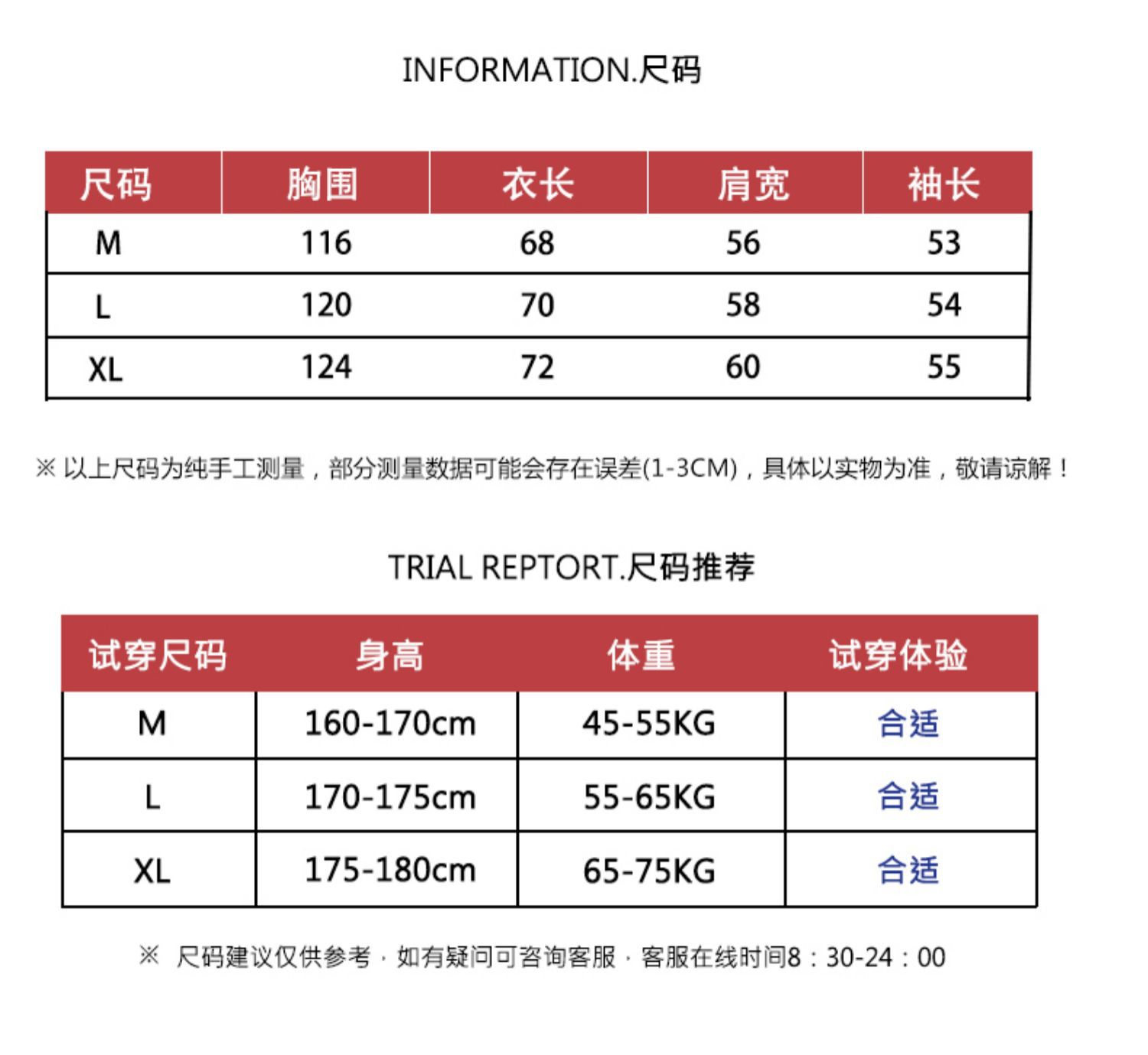 INFORMATION.尺码

| 尺码 | 胸围 | 衣长 | 肩宽 | 袖长 |
|---|---|---|---|---|
| M | 116 | 68 | 56 | 53 |
| L | 120 | 70 | 58 | 54 |
| XL | 124 | 72 | 60 | 55 |

※ 以上尺码为纯手工测量，部分测量数据可能会存在误差(1-3CM)，具体以实物为准，敬请谅解！

TRIAL REPTORT.尺码推荐

| 试穿尺码 | 身高 | 体重 | 试穿体验 |
|---|---|---|---|
| M | 160-170cm | 45-55KG | 合适 |
| L | 170-175cm | 55-65KG | 合适 |
| XL | 175-180cm | 65-75KG | 合适 |

※ 尺码建议仅供参考，如有疑问可咨询客服，客服在线时间8：30-24：00